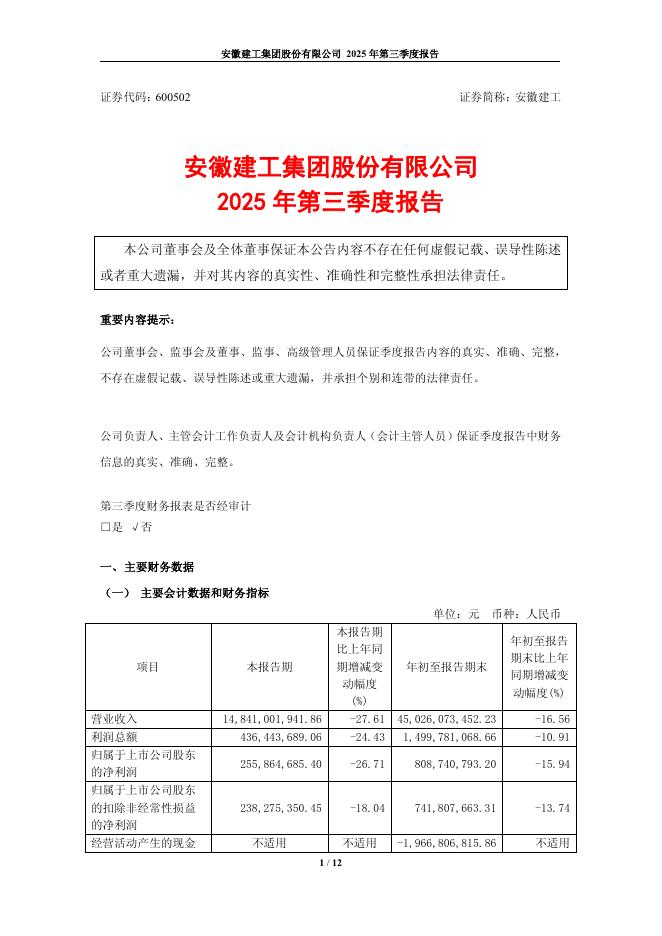 安徽建工集团股份有限公司 2025年第三季度报告

证券代码：600502 证券简称：安徽建工

安徽建工集团股份有限公司
2025年第三季度报告

本公司董事会及全体董事保证本公告内容不存在任何虚假记载、误导性陈述或者重大遗漏，并对其内容的真实性、准确性和完整性承担法律责任。

重要内容提示：

公司董事会、监事会及董事、监事、高级管理人员保证季度报告内容的真实、准确、完整，不存在虚假记载、误导性陈述或重大遗漏，并承担个别和连带的法律责任。

公司负责人、主管会计工作负责人及会计机构负责人（会计主管人员）保证季度报告中财务信息的真实、准确、完整。

第三季度财务报表是否经审计
□是 √否

一、主要财务数据

（一） 主要会计数据和财务指标

单位：元 币种：人民币

| 项目 | 本报告期 | 本报告期比上年同期增减变动幅度(%) | 年初至报告期末 | 年初至报告期末比上年同期增减变动幅度(%) |
|---|---|---|---|---|
| 营业收入 | 14,841,001,941.86 | -27.61 | 45,026,073,452.23 | -16.56 |
| 利润总额 | 436,443,689.06 | -24.43 | 1,499,781,068.66 | -10.91 |
| 归属于上市公司股东的净利润 | 255,864,685.40 | -26.71 | 808,740,793.20 | -15.94 |
| 归属于上市公司股东的扣除非经常性损益的净利润 | 238,275,350.45 | -18.04 | 741,807,663.31 | -13.74 |
| 经营活动产生的现金 | 不适用 | 不适用 | -1,966,806,815.86 | 不适用 |

1 / 12